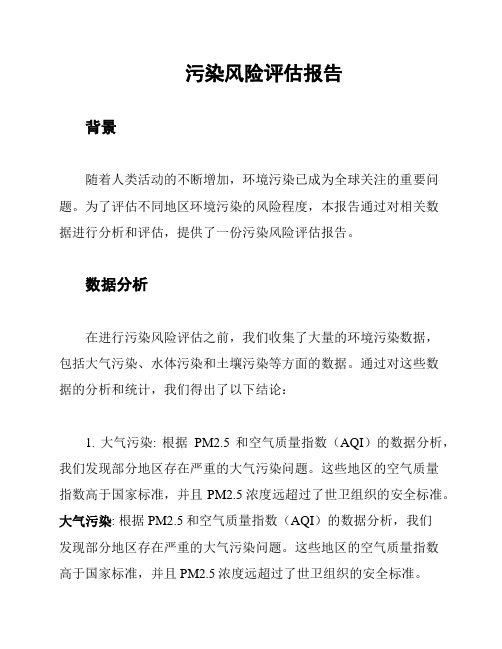 污染风险评估报告

背景

随着人类活动的不断增加，环境污染已成为全球关注的重要问题。为了评估不同地区环境污染的风险程度，本报告通过对相关数据进行分析和评估，提供了一份污染风险评估报告。

数据分析

在进行污染风险评估之前，我们收集了大量的环境污染数据，包括大气污染、水体污染和土壤污染等方面的数据。通过对这些数据的分析和统计，我们得出了以下结论：

1. 大气污染: 根据 PM2.5 和空气质量指数（AQI）的数据分析，我们发现部分地区存在严重的大气污染问题。这些地区的空气质量指数高于国家标准，并且 PM2.5 浓度远超过了世卫组织的安全标准。
大气污染: 根据 PM2.5 和空气质量指数（AQI）的数据分析，我们发现部分地区存在严重的大气污染问题。这些地区的空气质量指数高于国家标准，并且 PM2.5 浓度远超过了世卫组织的安全标准。